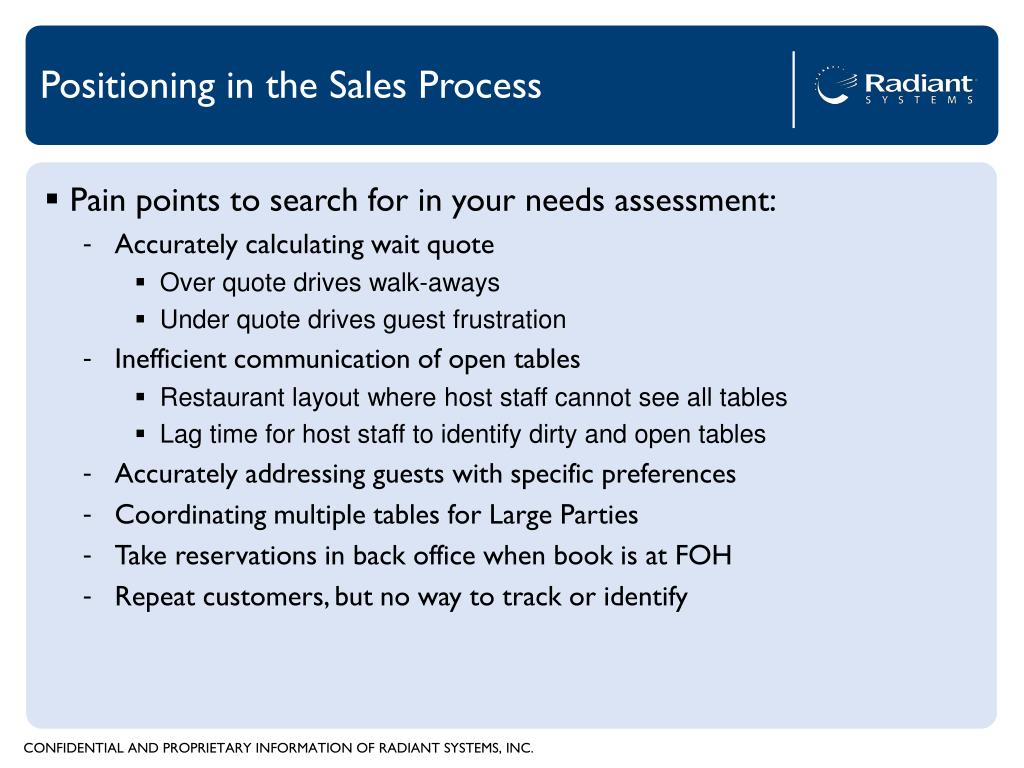 Positioning in the Sales Process

Radiant
SYSTEMS

▪ Pain points to search for in your needs assessment:
- Accurately calculating wait quote
▪ Over quote drives walk-aways
▪ Under quote drives guest frustration
- Inefficient communication of open tables
▪ Restaurant layout where host staff cannot see all tables
▪ Lag time for host staff to identify dirty and open tables
- Accurately addressing guests with specific preferences
- Coordinating multiple tables for Large Parties
- Take reservations in back office when book is at FOH
- Repeat customers, but no way to track or identify

CONFIDENTIAL AND PROPRIETARY INFORMATION OF RADIANT SYSTEMS, INC.